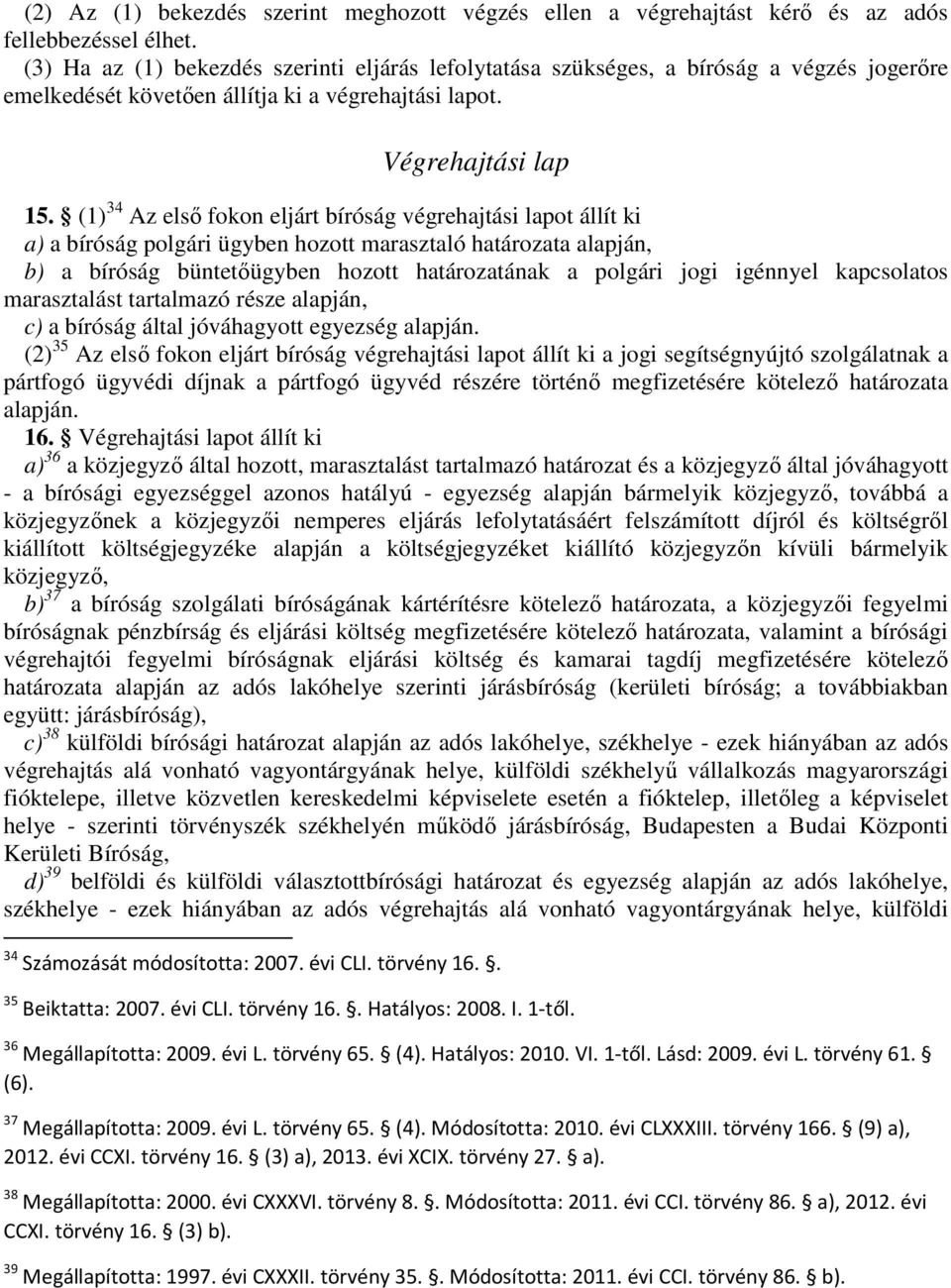 (2) Az (1) bekezdés szerint meghozott végzés ellen a végrehajtást kérő és az adós fellebbezéssel élhet.
(3) Ha az (1) bekezdés szerinti eljárás lefolytatása szükséges, a bíróság a végzés jogerőre emelkedését követően állítja ki a végrehajtási lapot.

Végrehajtási lap

15. § (1)$^{34}$ Az első fokon eljárt bíróság végrehajtási lapot állít ki
a) a bíróság polgári ügyben hozott marasztaló határozata alapján,
b) a bíróság büntetőügyben hozott határozatának a polgári jogi igénnyel kapcsolatos marasztalást tartalmazó része alapján,
c) a bíróság által jóváhagyott egyezség alapján.
(2)$^{35}$ Az első fokon eljárt bíróság végrehajtási lapot állít ki a jogi segítségnyújtó szolgálatnak a pártfogó ügyvédi díjnak a pártfogó ügyvéd részére történő megfizetésére kötelező határozata alapján.
16. § Végrehajtási lapot állít ki
a)$^{36}$ a közjegyző által hozott, marasztalást tartalmazó határozat és a közjegyző által jóváhagyott - a bírósági egyezséggel azonos hatályú - egyezség alapján bármelyik közjegyző, továbbá a közjegyzőnek a közjegyzői nemperes eljárás lefolytatásáért felszámított díjról és költségről kiállított költségjegyzéke alapján a költségjegyzéket kiállító közjegyzőn kívüli bármelyik közjegyző,
b)$^{37}$ a bíróság szolgálati bíróságának kártérítésre kötelező határozata, a közjegyzői fegyelmi bíróságnak pénzbírság és eljárási költség megfizetésére kötelező határozata, valamint a bírósági végrehajtói fegyelmi bíróságnak eljárási költség és kamarai tagdíj megfizetésére kötelező határozata alapján az adós lakóhelye szerinti járásbíróság (kerületi bíróság; a továbbiakban együtt: járásbíróság),
c)$^{38}$ külföldi bírósági határozat alapján az adós lakóhelye, székhelye - ezek hiányában az adós végrehajtás alá vonható vagyontárgyának helye, külföldi székhelyű vállalkozás magyarországi fióktelepe, illetve közvetlen kereskedelmi képviselete esetén a fióktelep, illetőleg a képviselet helye - szerinti törvényszék székhelyén működő járásbíróság, Budapesten a Budai Központi Kerületi Bíróság,
d)$^{39}$ belföldi és külföldi választottbírósági határozat és egyezség alapján az adós lakóhelye, székhelye - ezek hiányában az adós végrehajtás alá vonható vagyontárgyának helye, külföldi

$^{34}$ Számozását módosította: 2007. évi CLI. törvény 16. §.

$^{35}$ Beiktatta: 2007. évi CLI. törvény 16. §. Hatályos: 2008. I. 1-től.

$^{36}$ Megállapította: 2009. évi L. törvény 65. § (4). Hatályos: 2010. VI. 1-től. Lásd: 2009. évi L. törvény 61. § (6).

$^{37}$ Megállapította: 2009. évi L. törvény 65. § (4). Módosította: 2010. évi CLXXXIII. törvény 166. § (9) a), 2012. évi CCXI. törvény 16. § (3) a), 2013. évi XCIX. törvény 27. § a).

$^{38}$ Megállapította: 2000. évi CXXXVI. törvény 8. §. Módosította: 2011. évi CCI. törvény 86. § a), 2012. évi CCXI. törvény 16. § (3) b).

$^{39}$ Megállapította: 1997. évi CXXXII. törvény 35. §. Módosította: 2011. évi CCI. törvény 86. § b).